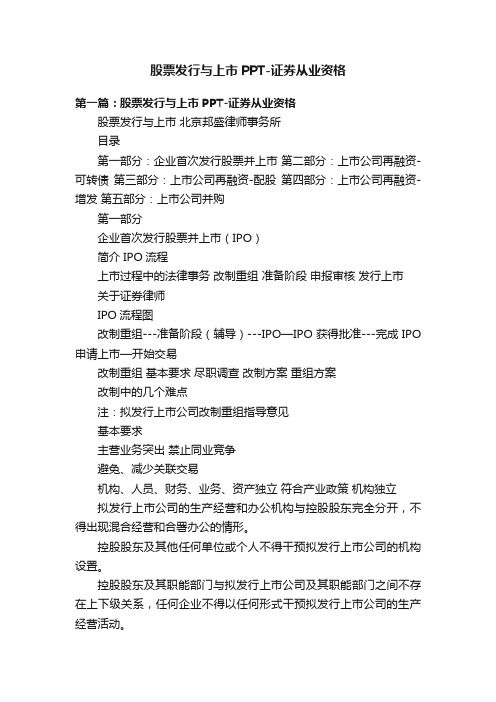 股票发行与上市 PPT-证券从业资格

第一篇：股票发行与上市 PPT-证券从业资格

股票发行与上市 北京邦盛律师事务所

目录

第一部分：企业首次发行股票并上市 第二部分：上市公司再融资-可转债 第三部分：上市公司再融资-配股 第四部分：上市公司再融资-增发 第五部分：上市公司并购

第一部分

企业首次发行股票并上市（IPO）

简介 IPO 流程

上市过程中的法律事务 改制重组 准备阶段 申报审核 发行上市

关于证券律师

IPO 流程图

改制重组---准备阶段（辅导）---IPO—IPO 获得批准---完成 IPO 申请上市—开始交易

改制重组 基本要求 尽职调查 改制方案 重组方案

改制中的几个难点

注：拟发行上市公司改制重组指导意见

基本要求

主营业务突出 禁止同业竞争

避免、减少关联交易

机构、人员、财务、业务、资产独立 符合产业政策 机构独立

拟发行上市公司的生产经营和办公机构与控股股东完全分开，不得出现混合经营和合署办公的情形。

控股股东及其他任何单位或个人不得干预拟发行上市公司的机构设置。

控股股东及其职能部门与拟发行上市公司及其职能部门之间不存在上下级关系，任何企业不得以任何形式干预拟发行上市公司的生产经营活动。